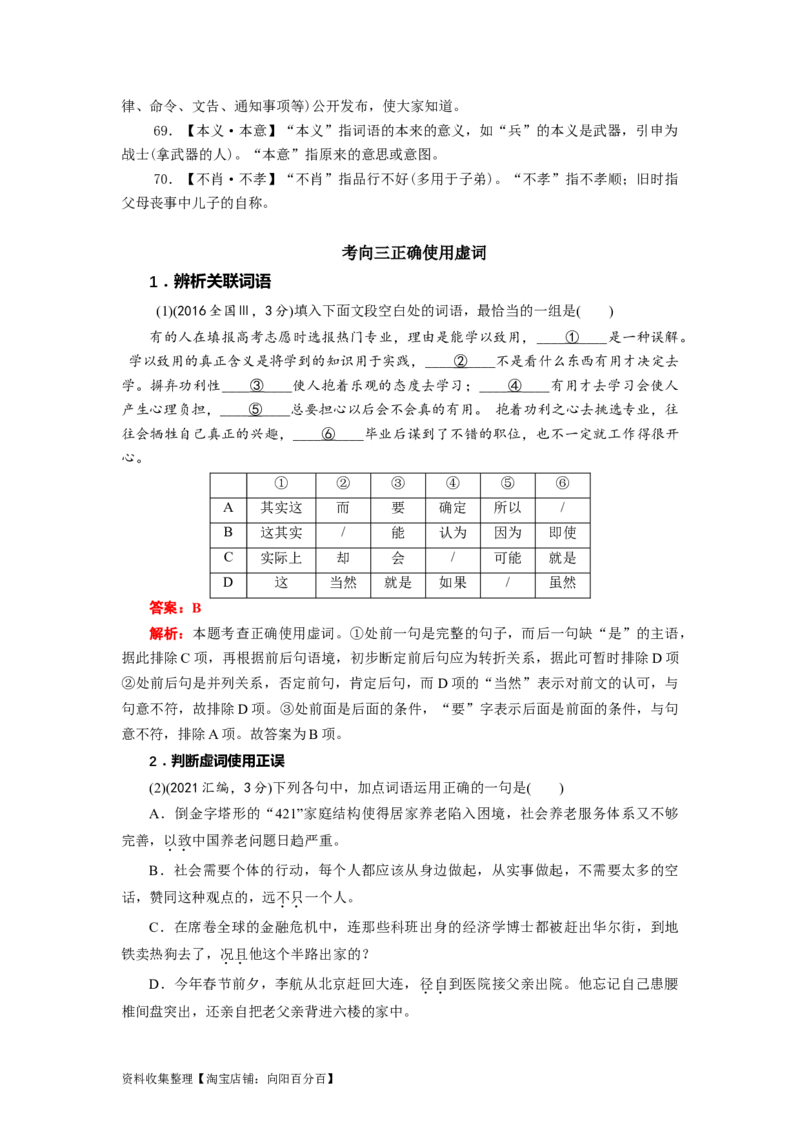 律、命令、文告、通知事项等)公开发布，使大家知道。

69.【本义·本意】“本义”指词语的本来的意义，如“兵”的本义是武器，引申为战士(拿武器的人)。“本意”指原来的意思或意图。

70.【不肖·不孝】“不肖”指品行不好(多用于子弟)。“不孝”指不孝顺；旧时指父母丧事中儿子的自称。

考向三正确使用虚词

1．辨析关联词语

(1)(2016全国Ⅲ，3分)填入下面文段空白处的词语，最恰当的一组是(　　)

有的人在填报高考志愿时选报热门专业，理由是能学以致用，____①____是一种误解。学以致用的真正含义是将学到的知识用于实践，____②____不是看什么东西有用才决定去学。摒弃功利性____③____使人抱着乐观的态度去学习；____④____有用才去学习会使人产生心理负担，____⑤____总要担心以后会不会真的有用。抱着功利之心去挑选专业，往往会牺牲自己真正的兴趣，____⑥____毕业后谋到了不错的职位，也不一定就工作得很开心。

|  | ① | ② | ③ | ④ | ⑤ | ⑥ |
|---|---|---|---|---|---|---|
| A | 其实这 | 而 | 要 | 确定 | 所以 | / |
| B | 这其实 | / | 能 | 认为 | 因为 | 即使 |
| C | 实际上 | 却 | 会 | / | 可能 | 就是 |
| D | 这 | 当然 | 就是 | 如果 | / | 虽然 |

答案：B

解析：本题考查正确使用虚词。①处前一句是完整的句子，而后一句缺“是”的主语，据此排除C项，再根据前后句语境，初步断定前后句应为转折关系，据此可暂时排除D项②处前后句是并列关系，否定前句，肯定后句，而D项的“当然”表示对前文的认可，与句意不符，故排除D项。③处前面是后面的条件，“要”字表示后面是前面的条件，与句意不符，排除A项。故答案为B项。

2．判断虚词使用正误

(2)(2021汇编，3分)下列各句中，加点词语运用正确的一句是(　　)

A．倒金字塔形的“421”家庭结构使得居家养老陷入困境，社会养老服务体系又不够完善，以致中国养老问题日趋严重。

B．社会需要个体的行动，每个人都应该从身边做起，从实事做起，不需要太多的空话，赞同这种观点的，远不只一个人。

C．在席卷全球的金融危机中，连那些科班出身的经济学博士都被赶出华尔街，到地铁卖热狗去了，况且他这个半路出家的？

D．今年春节前夕，李航从北京赶回大连，径自到医院接父亲出院。他忘记自己患腰椎间盘突出，还亲自把老父亲背进六楼的家中。

资料收集整理【淘宝店铺：向阳百分百】